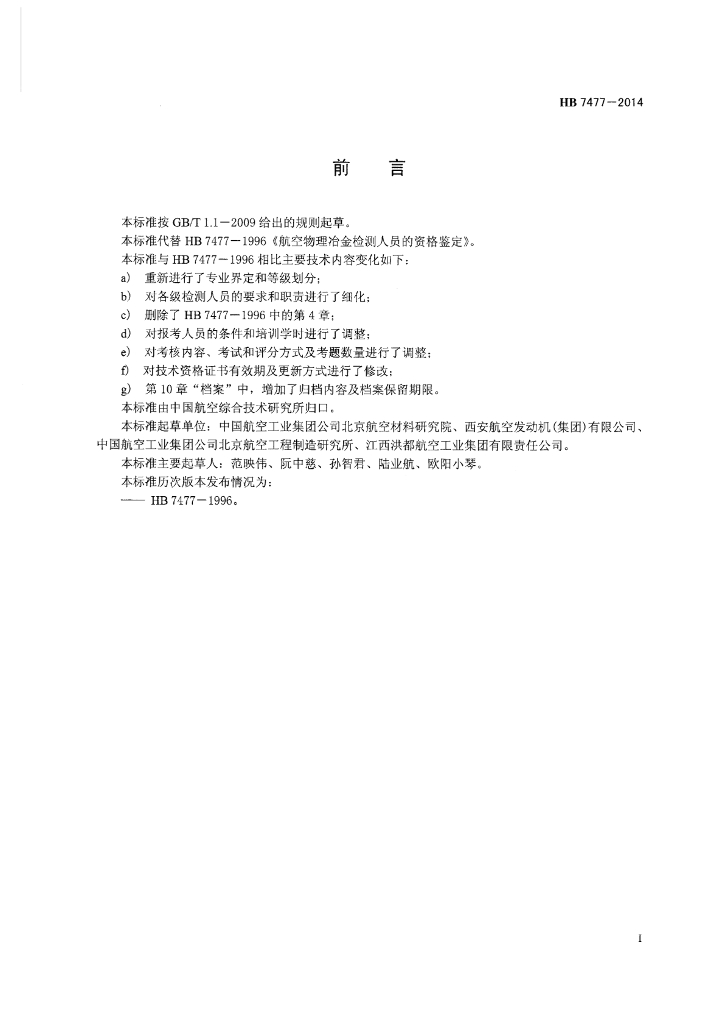 HB 7477—2014

前　言

本标准按 GB/T 1.1—2009 给出的规则起草。

本标准代替 HB 7477—1996《航空物理冶金检测人员的资格鉴定》。

本标准与 HB 7477—1996 相比主要技术内容变化如下：

a)　重新进行了专业界定和等级划分；

b)　对各级检测人员的要求和职责进行了细化；

c)　删除了 HB 7477—1996 中的第 4 章；

d)　对报考人员的条件和培训学时进行了调整；

e)　对考核内容、考试和评分方式及考题数量进行了调整；

f)　对技术资格证书有效期及更新方式进行了修改；

g)　第 10 章“档案”中，增加了归档内容及档案保留期限。

本标准由中国航空综合技术研究所归口。

本标准起草单位：中国航空工业集团公司北京航空材料研究院、西安航空发动机(集团)有限公司、中国航空工业集团公司北京航空工程制造研究所、江西洪都航空工业集团有限责任公司。

本标准主要起草人：范映伟、阮中慈、孙智君、陆业航、欧阳小琴。

本标准历次版本发布情况为：

—— HB 7477—1996。

I